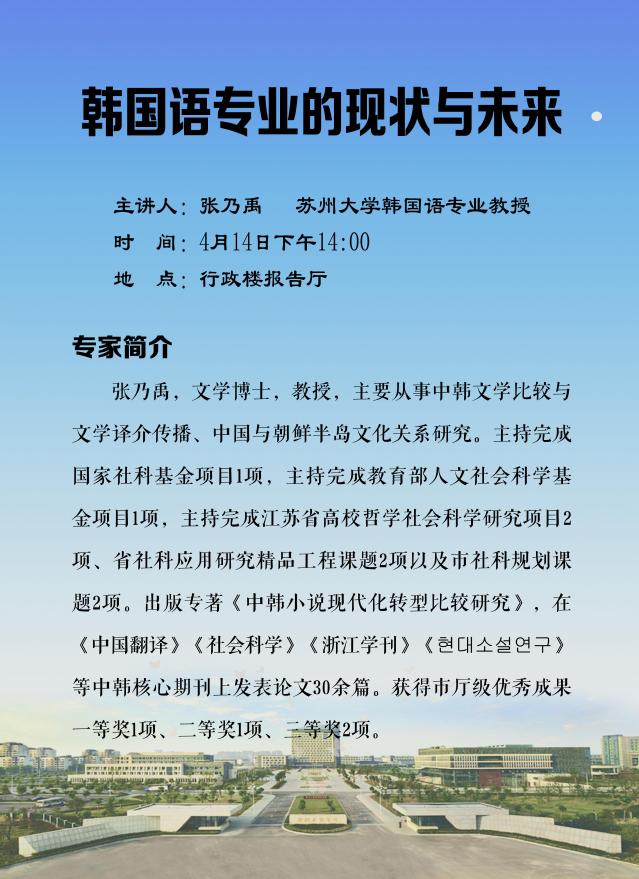 韩国语专业的现状与未来

主讲人：张乃禹　苏州大学韩国语专业教授
时　间：4月14日下午14:00
地　点：行政楼报告厅

专家简介

张乃禹，文学博士，教授，主要从事中韩文学比较与文学译介传播、中国与朝鲜半岛文化关系研究。主持完成国家社科基金项目1项，主持完成教育部人文社会科学基金项目1项，主持完成江苏省高校哲学社会科学研究项目2项、省社科应用研究精品工程课题2项以及市社科规划课题2项。出版专著《中韩小说现代化转型比较研究》，在《中国翻译》《社会科学》《浙江学刊》《현대소설연구》等中韩核心期刊上发表论文30余篇。获得市厅级优秀成果一等奖1项、二等奖1项、三等奖2项。